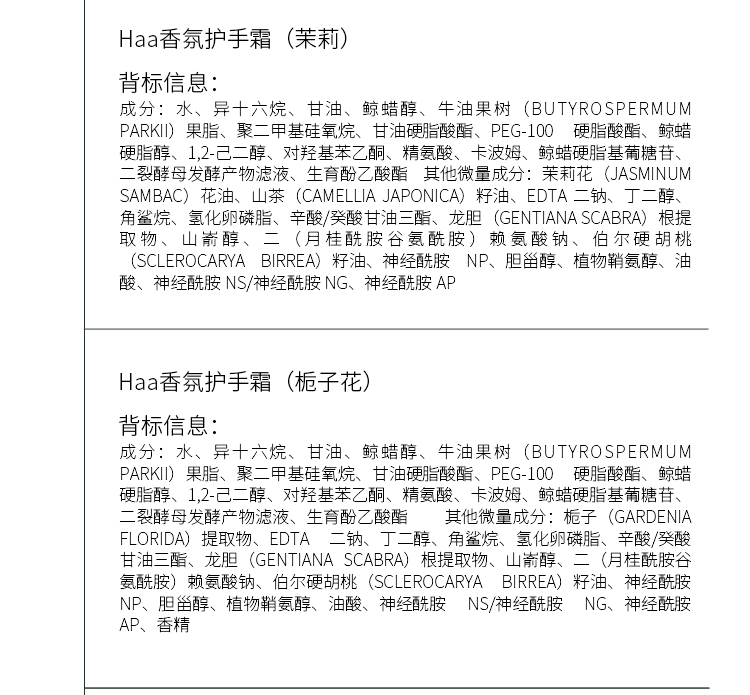 Haa香氛护手霜（茉莉）

背标信息：
成分：水、异十六烷、甘油、鲸蜡醇、牛油果树（BUTYROSPERMUM PARKII）果脂、聚二甲基硅氧烷、甘油硬脂酸酯、PEG-100 硬脂酸酯、鲸蜡硬脂醇、1,2-己二醇、对羟基苯乙酮、精氨酸、卡波姆、鲸蜡硬脂基葡糖苷、二裂酵母发酵产物滤液、生育酚乙酸酯 其他微量成分：茉莉花（JASMINUM SAMBAC）花油、山茶（CAMELLIA JAPONICA）籽油、EDTA 二钠、丁二醇、角鲨烷、氢化卵磷脂、辛酸/癸酸甘油三酯、龙胆（GENTIANA SCABRA）根提取物、山嵛醇、二（月桂酰胺谷氨酰胺）赖氨酸钠、伯尔硬胡桃（SCLEROCARYA BIRREA）籽油、神经酰胺 NP、胆甾醇、植物鞘氨醇、油酸、神经酰胺 NS/神经酰胺 NG、神经酰胺 AP

Haa香氛护手霜（栀子花）

背标信息：
成分：水、异十六烷、甘油、鲸蜡醇、牛油果树（BUTYROSPERMUM PARKII）果脂、聚二甲基硅氧烷、甘油硬脂酸酯、PEG-100 硬脂酸酯、鲸蜡硬脂醇、1,2-己二醇、对羟基苯乙酮、精氨酸、卡波姆、鲸蜡硬脂基葡糖苷、二裂酵母发酵产物滤液、生育酚乙酸酯 其他微量成分：栀子（GARDENIA FLORIDA）提取物、EDTA 二钠、丁二醇、角鲨烷、氢化卵磷脂、辛酸/癸酸甘油三酯、龙胆（GENTIANA SCABRA）根提取物、山嵛醇、二（月桂酰胺谷氨酰胺）赖氨酸钠、伯尔硬胡桃（SCLEROCARYA BIRREA）籽油、神经酰胺 NP、胆甾醇、植物鞘氨醇、油酸、神经酰胺 NS/神经酰胺 NG、神经酰胺 AP、香精